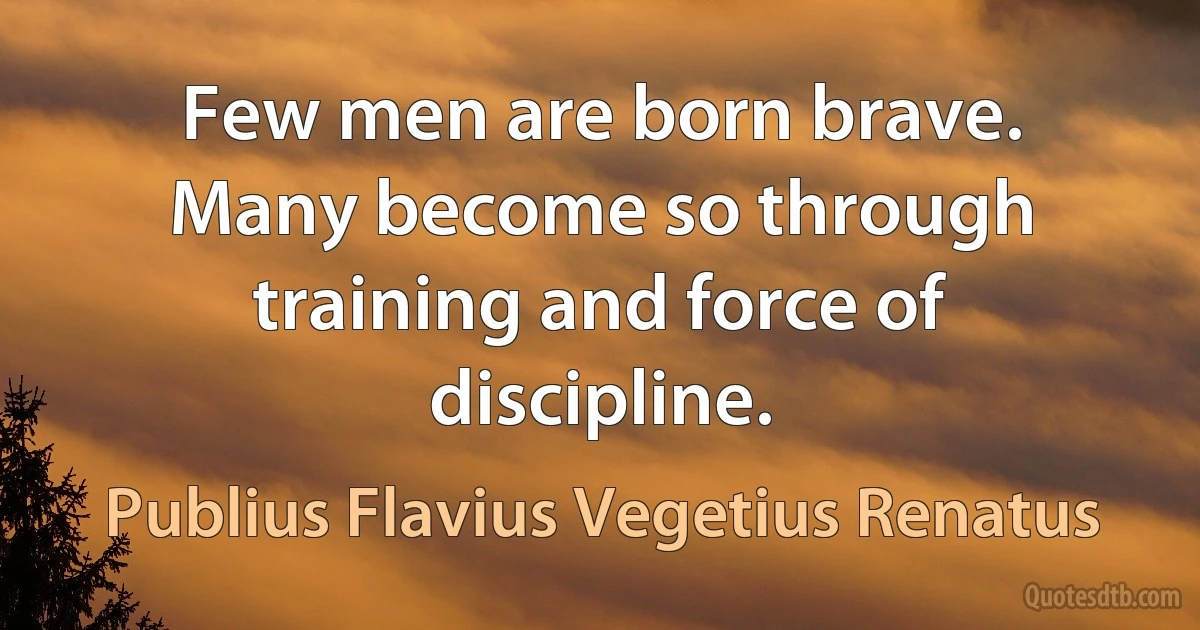 Few men are born brave. Many become so through training and force of discipline.

Publius Flavius Vegetius Renatus

Quotesdtb.com